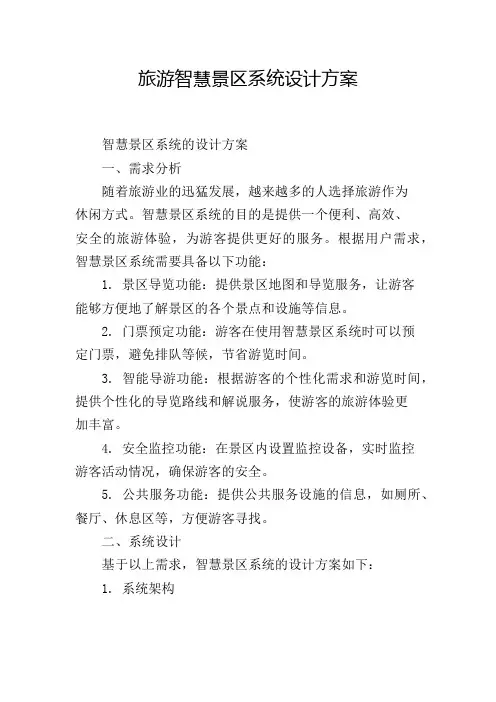 旅游智慧景区系统设计方案

智慧景区系统的设计方案

一、需求分析

随着旅游业的迅猛发展，越来越多的人选择旅游作为休闲方式。智慧景区系统的目的是提供一个便利、高效、安全的旅游体验，为游客提供更好的服务。根据用户需求，智慧景区系统需要具备以下功能：

1. 景区导览功能：提供景区地图和导览服务，让游客能够方便地了解景区的各个景点和设施等信息。

2. 门票预定功能：游客在使用智慧景区系统时可以预定门票，避免排队等候，节省游览时间。

3. 智能导游功能：根据游客的个性化需求和游览时间，提供个性化的导览路线和解说服务，使游客的旅游体验更加丰富。

4. 安全监控功能：在景区内设置监控设备，实时监控游客活动情况，确保游客的安全。

5. 公共服务功能：提供公共服务设施的信息，如厕所、餐厅、休息区等，方便游客寻找。

二、系统设计

基于以上需求，智慧景区系统的设计方案如下：

1. 系统架构